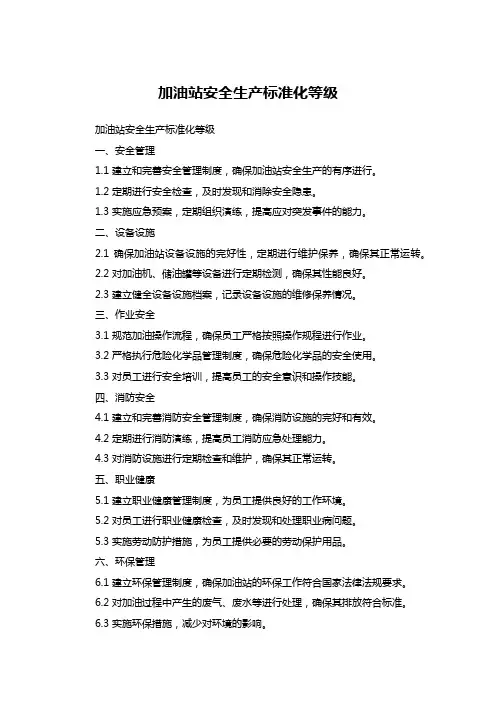 加油站安全生产标准化等级

加油站安全生产标准化等级

一、安全管理

1.1 建立和完善安全管理制度，确保加油站安全生产的有序进行。

1.2 定期进行安全检查，及时发现和消除安全隐患。

1.3 实施应急预案，定期组织演练，提高应对突发事件的能力。

二、设备设施

2.1 确保加油站设备设施的完好性，定期进行维护保养，确保其正常运转。

2.2 对加油机、储油罐等设备进行定期检测，确保其性能良好。

2.3 建立健全设备设施档案，记录设备设施的维修保养情况。

三、作业安全

3.1 规范加油操作流程，确保员工严格按照操作规程进行作业。

3.2 严格执行危险化学品管理制度，确保危险化学品的安全使用。

3.3 对员工进行安全培训，提高员工的安全意识和操作技能。

四、消防安全

4.1 建立和完善消防安全管理制度，确保消防设施的完好和有效。

4.2 定期进行消防演练，提高员工消防应急处理能力。

4.3 对消防设施进行定期检查和维护，确保其正常运转。

五、职业健康

5.1 建立职业健康管理制度，为员工提供良好的工作环境。

5.2 对员工进行职业健康检查，及时发现和处理职业病问题。

5.3 实施劳动防护措施，为员工提供必要的劳动保护用品。

六、环保管理

6.1 建立环保管理制度，确保加油站的环保工作符合国家法律法规要求。

6.2 对加油过程中产生的废气、废水等进行处理，确保其排放符合标准。

6.3 实施环保措施，减少对环境的影响。